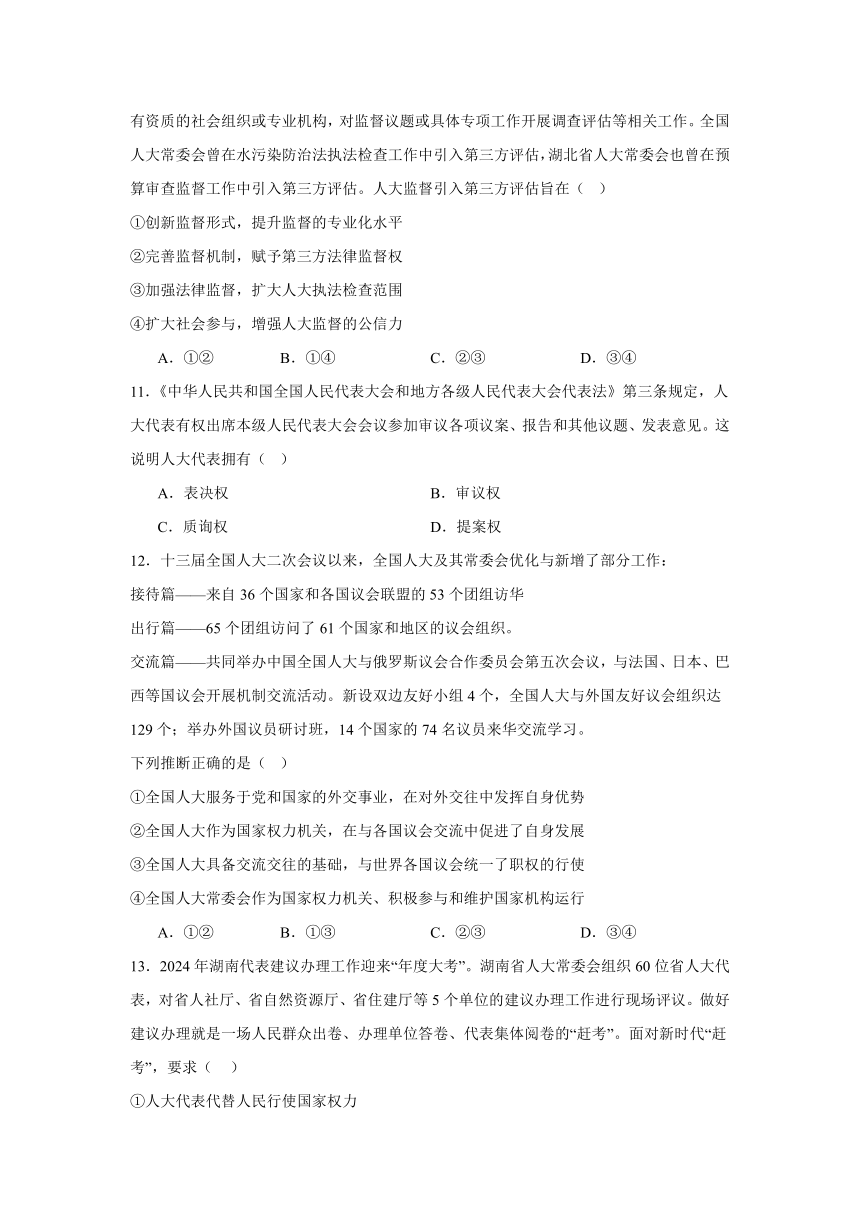 有资质的社会组织或专业机构，对监督议题或具体专项工作开展调查评估等相关工作。全国人大常委会曾在水污染防治法执法检查工作中引入第三方评估，湖北省人大常委会也曾在预算审查监督工作中引入第三方评估。人大监督引入第三方评估旨在（ ）

①创新监督形式，提升监督的专业化水平

②完善监督机制，赋予第三方法律监督权

③加强法律监督，扩大人大执法检查范围

④扩大社会参与，增强人大监督的公信力

A．①②　　B．①④　　C．②③　　D．③④

11.《中华人民共和国全国人民代表大会和地方各级人民代表大会代表法》第三条规定，人大代表有权出席本级人民代表大会会议参加审议各项议案、报告和其他议题、发表意见。这说明人大代表拥有（ ）

A．表决权　　B．审议权

C．质询权　　D．提案权

12．十三届全国人大二次会议以来，全国人大及其常委会优化与新增了部分工作：

接待篇——来自 36 个国家和各国议会联盟的 53 个团组访华

出行篇——65 个团组访问了 61 个国家和地区的议会组织。

交流篇——共同举办中国全国人大与俄罗斯议会合作委员会第五次会议，与法国、日本、巴西等国议会开展机制交流活动。新设双边友好小组 4 个，全国人大与外国友好议会组织达 129 个；举办外国议员研讨班，14 个国家的 74 名议员来华交流学习。

下列推断正确的是（ ）

①全国人大服务于党和国家的外交事业，在对外交往中发挥自身优势

②全国人大作为国家权力机关，在与各国议会交流中促进了自身发展

③全国人大具备交流交往的基础，与世界各国议会统一了职权的行使

④全国人大常委会作为国家权力机关、积极参与和维护国家机构运行

A．①②　　B．①③　　C．②③　　D．③④

13．2024 年湖南代表建议办理工作迎来“年度大考”。湖南省人大常委会组织 60 位省人大代表，对省人社厅、省自然资源厅、省住建厅等 5 个单位的建议办理工作进行现场评议。做好建议办理就是一场人民群众出卷、办理单位答卷、代表集体阅卷的“赶考”。面对新时代“赶考”，要求（ ）

①人大代表代替人民行使国家权力